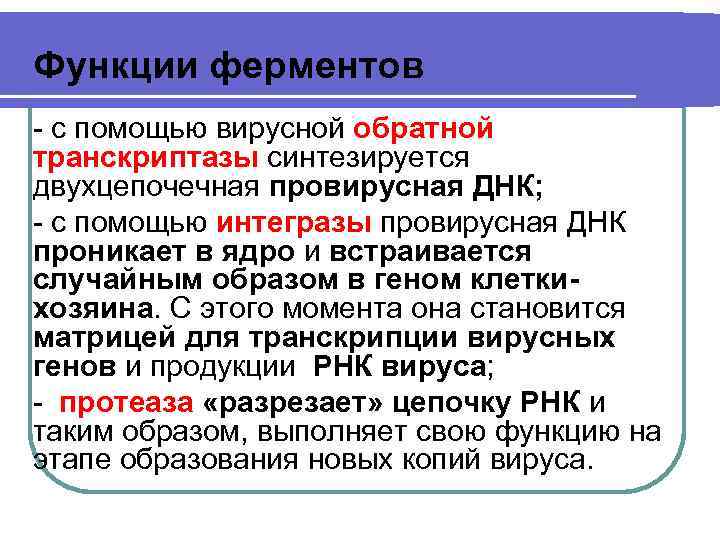 Функции ферментов

- с помощью вирусной обратной транскриптазы синтезируется двухцепочечная провирусная ДНК;

- с помощью интегразы провирусная ДНК проникает в ядро и встраивается случайным образом в геном клетки-хозяина. С этого момента она становится матрицей для транскрипции вирусных генов и продукции РНК вируса;

- протеаза «разрезает» цепочку РНК и таким образом, выполняет свою функцию на этапе образования новых копий вируса.